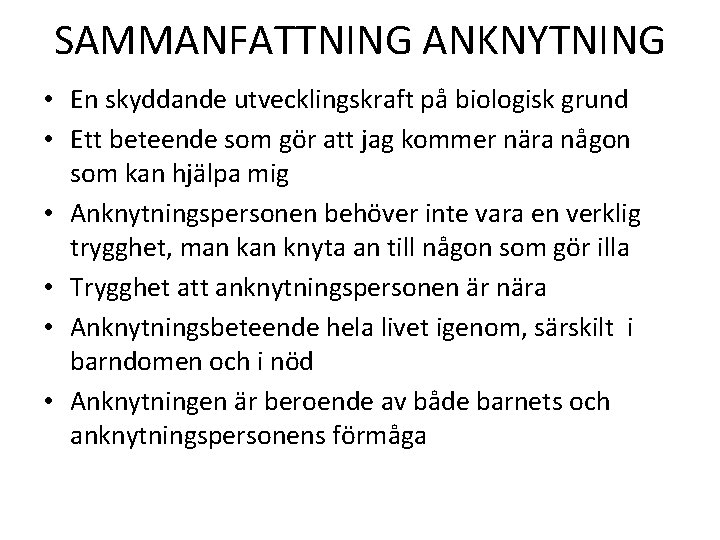 SAMMANFATTNING ANKNYTNING

• En skyddande utvecklingskraft på biologisk grund
• Ett beteende som gör att jag kommer nära någon som kan hjälpa mig
• Anknytningspersonen behöver inte vara en verklig trygghet, man kan knyta an till någon som gör illa
• Trygghet att anknytningspersonen är nära
• Anknytningsbeteende hela livet igenom, särskilt i barndomen och i nöd
• Anknytningen är beroende av både barnets och anknytningspersonens förmåga